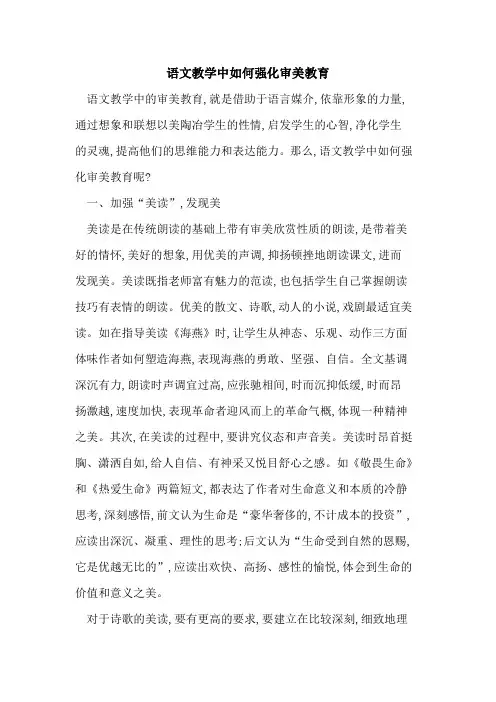 语文教学中如何强化审美教育

语文教学中的审美教育,就是借助于语言媒介,依靠形象的力量,通过想象和联想以美陶冶学生的性情,启发学生的心智,净化学生的灵魂,提高他们的思维能力和表达能力。那么,语文教学中如何强化审美教育呢?

一、加强“美读”,发现美

美读是在传统朗读的基础上带有审美欣赏性质的朗读,是带着美好的情怀,美好的想象,用优美的声调,抑扬顿挫地朗读课文,进而发现美。美读既指老师富有魅力的范读,也包括学生自己掌握朗读技巧有表情的朗读。优美的散文、诗歌,动人的小说,戏剧最适宜美读。如在指导美读《海燕》时,让学生从神态、乐观、动作三方面体味作者如何塑造海燕,表现海燕的勇敢、坚强、自信。全文基调深沉有力,朗读时声调宜过高,应张驰相间,时而沉抑低缓,时而昂扬激越,速度加快,表现革命者迎风而上的革命气概,体现一种精神之美。其次,在美读的过程中,要讲究仪态和声音美。美读时昂首挺胸、潇洒自如,给人自信、有神采又悦目舒心之感。如《敬畏生命》和《热爱生命》两篇短文,都表达了作者对生命意义和本质的冷静思考,深刻感悟,前文认为生命是“豪华奢侈的,不计成本的投资”,应读出深沉、凝重、理性的思考;后文认为“生命受到自然的恩赐,它是优越无比的”,应读出欢快、高扬、感性的愉悦,体会到生命的价值和意义之美。

对于诗歌的美读,要有更高的要求,要建立在比较深刻,细致地理